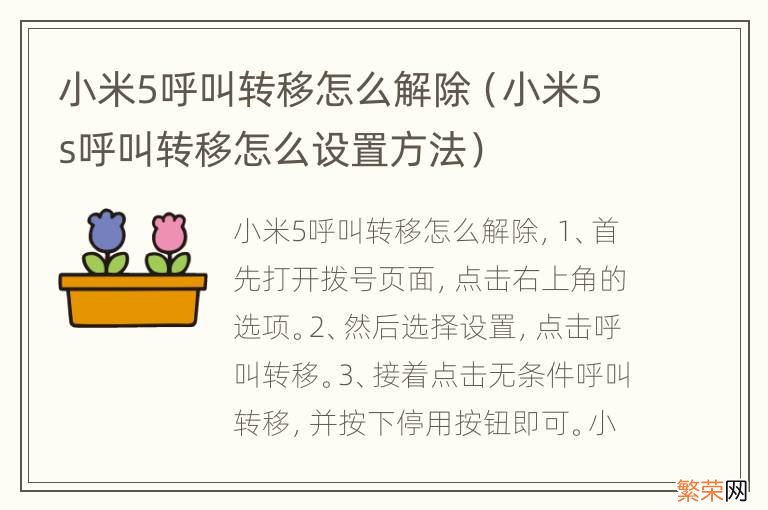 小米5呼叫转移怎么解除（小米5s呼叫转移怎么设置方法）

小米5呼叫转移怎么解除，1、首先打开拨号页面，点击右上角的选项。2、然后选择设置，点击呼叫转移。3、接着点击无条件呼叫转移，并按下停用按钮即可。小

繁荣网